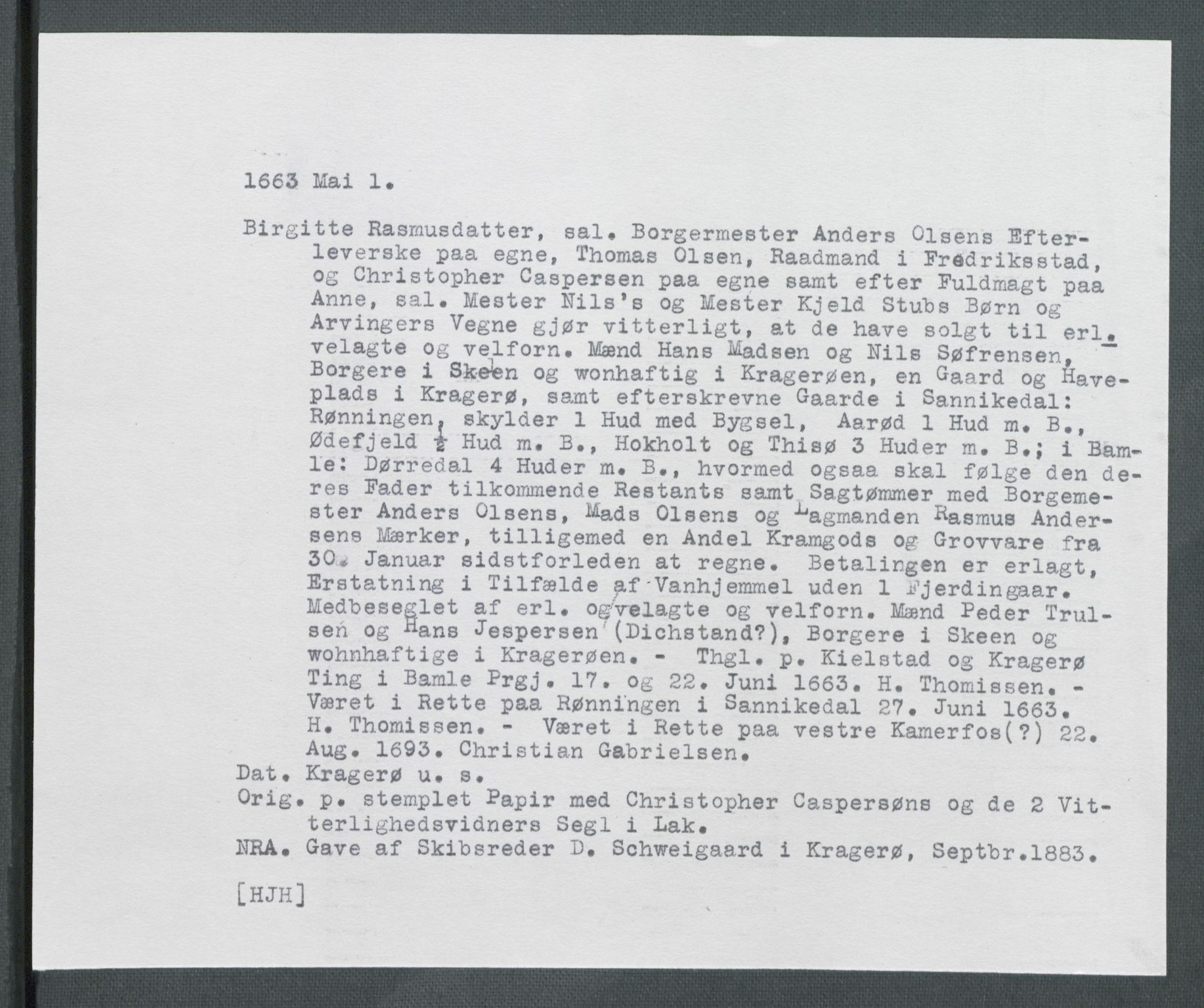 1663 Mai 1.

Birgitte Rasmusdatter, sal. Borgermester Anders Olsens Efterleverske paa egne, Thomas Olsen, Raadmand i Fredriksstad, og Christopher Caspersen paa egne samt efter Fuldmagt paa Anne, sal. Mester Nils's og Mester Kjeld Stubs Børn og Arvingers Vegne gjør vitterligt, at de have solgt til erl. velagte og velforn. Mænd Hans Madsen og Nils Søfrensen, Borgere i Skeen og wonhaftig i Kragerøen, en Gaard og Haveplads i Kragerø, samt efterskrevne Gaarde i Sannikedal: Rønningen, skylder 1 Hud med Bygsel, Aarød 1 Hud m. B., Ødefjeld $\frac{1}{2}$ Hud m. B., Hokholt og Thisø 3 Huder m. B.; i Bamle: Dørredal 4 Huder m. B., hvormed ogsaa skal følge den deres Fader tilkommende Restants samt Sagtømmer med Borgemester Anders Olsens, Mads Olsens og Lagmanden Rasmus Andersens Mærker, tilligemed en Andel Kramgods og Grovvare fra 30. Januar sidstforleden at regne. Betalingen er erlagt, Erstatning i Tilfælde af Vanhjemmel uden 1 Fjerdingaar. Medbeseglet af erl. og velagte og velforn. Mænd Peder Trulsen og Hans Jespersen (Dichstand?), Borgere i Skeen og wohnhaftige i Kragerøen. - Thgl. p. Kielstad og Kragerø Ting i Bamle Prgj. 17. og 22. Juni 1663. H. Thomissen. - Været i Rette paa Rønningen i Sannikedal 27. Juni 1663. H. Thomissen. - Været i Rette paa vestre Kamerfos(?) 22. Aug. 1693. Christian Gabrielsen.
Dat. Kragerø u. s.
Orig. p. stemplet Papir med Christopher Caspersøns og de 2 Vitterlighedsvidners Segl i Lak.
NRA. Gave af Skibsreder D. Schweigaard i Kragerø, Septbr.1883.

[HJH]